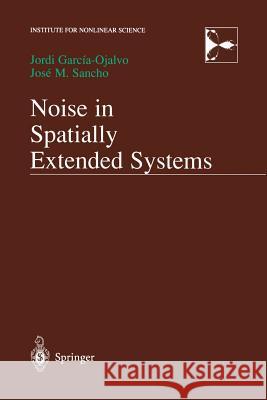 INSTITUTE FOR NONLINEAR SCIENCE

Jordi García-Ojalvo
José M. Sancho

Noise in Spatially Extended Systems

Springer

Kraina Książek